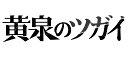 黄泉のツガイ